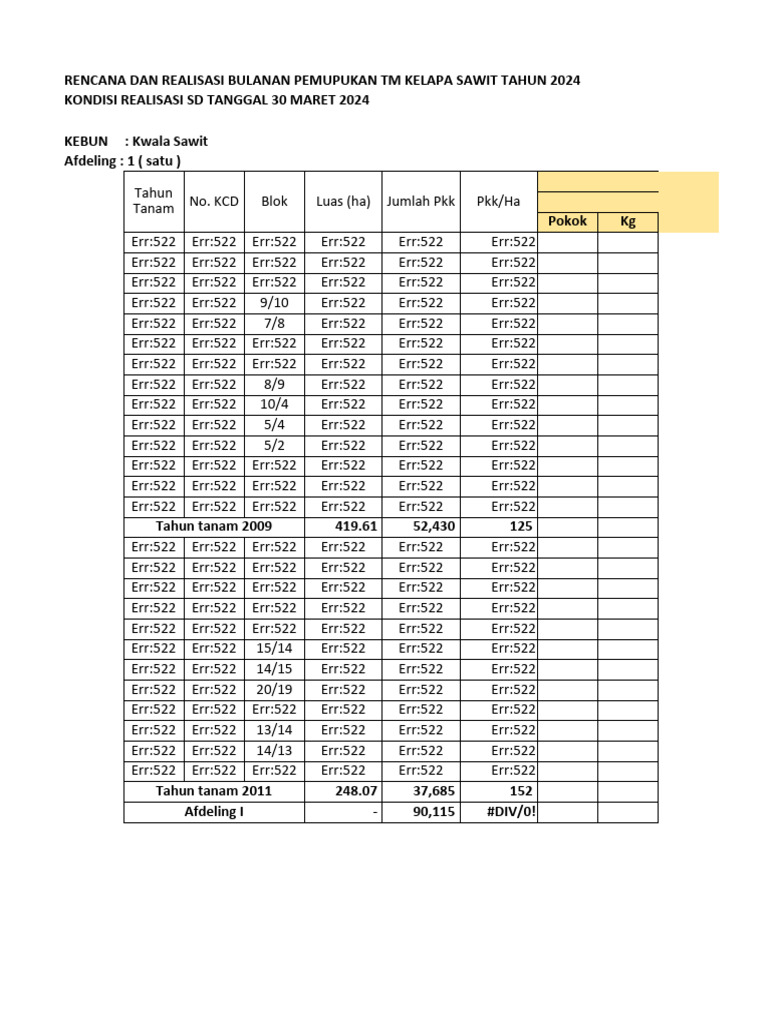 RENCANA DAN REALISASI BULANAN PEMUPUKAN TM KELAPA SAWIT TAHUN 2024
KONDISI REALISASI SD TANGGAL 30 MARET 2024

KEBUN : Kwala Sawit
Afdeling : 1 ( satu )

| Tahun Tanam | No. KCD | Blok | Luas (ha) | Jumlah Pkk | Pkk/Ha | Pokok | Kg |
|---|---|---|---|---|---|---|---|
| Err:522 | Err:522 | Err:522 | Err:522 | Err:522 | Err:522 | | |
| Err:522 | Err:522 | Err:522 | Err:522 | Err:522 | Err:522 | | |
| Err:522 | Err:522 | Err:522 | Err:522 | Err:522 | Err:522 | | |
| Err:522 | Err:522 | 9/10 | Err:522 | Err:522 | Err:522 | | |
| Err:522 | Err:522 | 7/8 | Err:522 | Err:522 | Err:522 | | |
| Err:522 | Err:522 | Err:522 | Err:522 | Err:522 | Err:522 | | |
| Err:522 | Err:522 | Err:522 | Err:522 | Err:522 | Err:522 | | |
| Err:522 | Err:522 | 8/9 | Err:522 | Err:522 | Err:522 | | |
| Err:522 | Err:522 | 10/4 | Err:522 | Err:522 | Err:522 | | |
| Err:522 | Err:522 | 5/4 | Err:522 | Err:522 | Err:522 | | |
| Err:522 | Err:522 | 5/2 | Err:522 | Err:522 | Err:522 | | |
| Err:522 | Err:522 | Err:522 | Err:522 | Err:522 | Err:522 | | |
| Err:522 | Err:522 | Err:522 | Err:522 | Err:522 | Err:522 | | |
| Err:522 | Err:522 | Err:522 | Err:522 | Err:522 | Err:522 | | |
| Tahun tanam 2009 | | | 419.61 | 52,430 | 125 | | |
| Err:522 | Err:522 | Err:522 | Err:522 | Err:522 | Err:522 | | |
| Err:522 | Err:522 | Err:522 | Err:522 | Err:522 | Err:522 | | |
| Err:522 | Err:522 | Err:522 | Err:522 | Err:522 | Err:522 | | |
| Err:522 | Err:522 | Err:522 | Err:522 | Err:522 | Err:522 | | |
| Err:522 | Err:522 | Err:522 | Err:522 | Err:522 | Err:522 | | |
| Err:522 | Err:522 | 15/14 | Err:522 | Err:522 | Err:522 | | |
| Err:522 | Err:522 | 14/15 | Err:522 | Err:522 | Err:522 | | |
| Err:522 | Err:522 | 20/19 | Err:522 | Err:522 | Err:522 | | |
| Err:522 | Err:522 | Err:522 | Err:522 | Err:522 | Err:522 | | |
| Err:522 | Err:522 | 13/14 | Err:522 | Err:522 | Err:522 | | |
| Err:522 | Err:522 | 14/13 | Err:522 | Err:522 | Err:522 | | |
| Err:522 | Err:522 | Err:522 | Err:522 | Err:522 | Err:522 | | |
| Tahun tanam 2011 | | | 248.07 | 37,685 | 152 | | |
| Afdeling I | | | - | 90,115 | #DIV/0! | | |